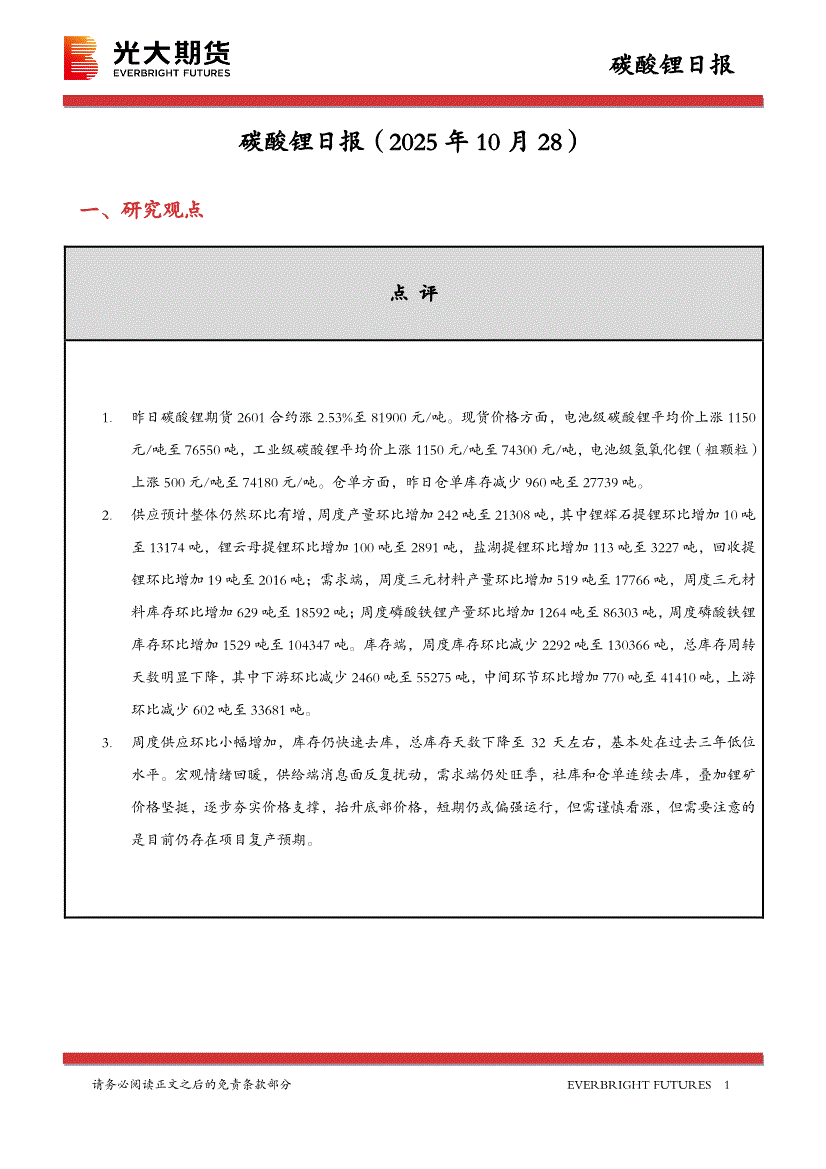 光大期货
EVERBRIGHT FUTURES

碳酸锂日报

碳酸锂日报（2025 年 10 月 28）

一、研究观点

点 评

1. 昨日碳酸锂期货 2601 合约涨 2.53%至 81900 元/吨。现货价格方面，电池级碳酸锂平均价上涨 1150 元/吨至 76550 吨，工业级碳酸锂平均价上涨 1150 元/吨至 74300 元/吨，电池级氢氧化锂（粗颗粒）上涨 500 元/吨至 74180 元/吨。仓单方面，昨日仓单库存减少 960 吨至 27739 吨。

2. 供应预计整体仍然环比有增，周度产量环比增加 242 吨至 21308 吨，其中锂辉石提锂环比增加 10 吨至 13174 吨，锂云母提锂环比增加 100 吨至 2891 吨，盐湖提锂环比增加 113 吨至 3227 吨，回收提锂环比增加 19 吨至 2016 吨；需求端，周度三元材料产量环比增加 519 吨至 17766 吨，周度三元材料库存环比增加 629 吨至 18592 吨；周度磷酸铁锂产量环比增加 1264 吨至 86303 吨，周度磷酸铁锂库存环比增加 1529 吨至 104347 吨。库存端，周度库存环比减少 2292 吨至 130366 吨，总库存周转天数明显下降，其中下游环比减少 2460 吨至 55275 吨，中间环节环比增加 770 吨至 41410 吨，上游环比减少 602 吨至 33681 吨。

3. 周度供应环比小幅增加，库存仍快速去库，总库存天数下降至 32 天左右，基本处在过去三年低位水平。宏观情绪回暖，供给端消息面反复扰动，需求端仍处旺季，社库和仓单连续去库，叠加锂矿价格坚挺，逐步夯实价格支撑，抬升底部价格，短期仍或偏强运行，但需谨慎看涨，但需要注意的是目前仍存在项目复产预期。

请务必阅读正文之后的免责条款部分

EVERBRIGHT FUTURES 1